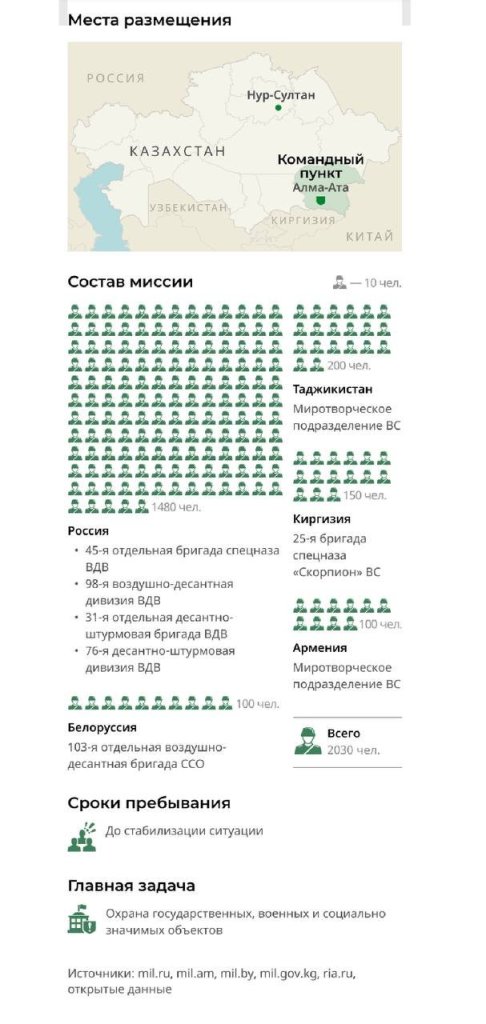 Места размещения

РОССИЯ

Нур-Султан

КАЗАХСТАН

Командный пункт

Алма-Ата

УЗБЕКИСТАН

КИРГИЗИЯ

КИТАЙ

Состав миссии

— 10 чел.

1480 чел.

Россия

• 45-я отдельная бригада спецназа ВДВ
• 98-я воздушно-десантная дивизия ВДВ
• 31-я отдельная десантно-штурмовая бригада ВДВ
• 76-я десантно-штурмовая дивизия ВДВ

100 чел.

Белоруссия

103-я отдельная воздушно-десантная бригада ССО

200 чел.

Таджикистан

Миротворческое подразделение ВС

150 чел.

Киргизия

25-я бригада спецназа «Скорпион» ВС

100 чел.

Армения

Миротворческое подразделение ВС

Всего

2030 чел.

Сроки пребывания

До стабилизации ситуации

Главная задача

Охрана государственных, военных и социально значимых объектов

Источники: mil.ru, mil.am, mil.by, mil.gov.kg, ria.ru, открытые данные